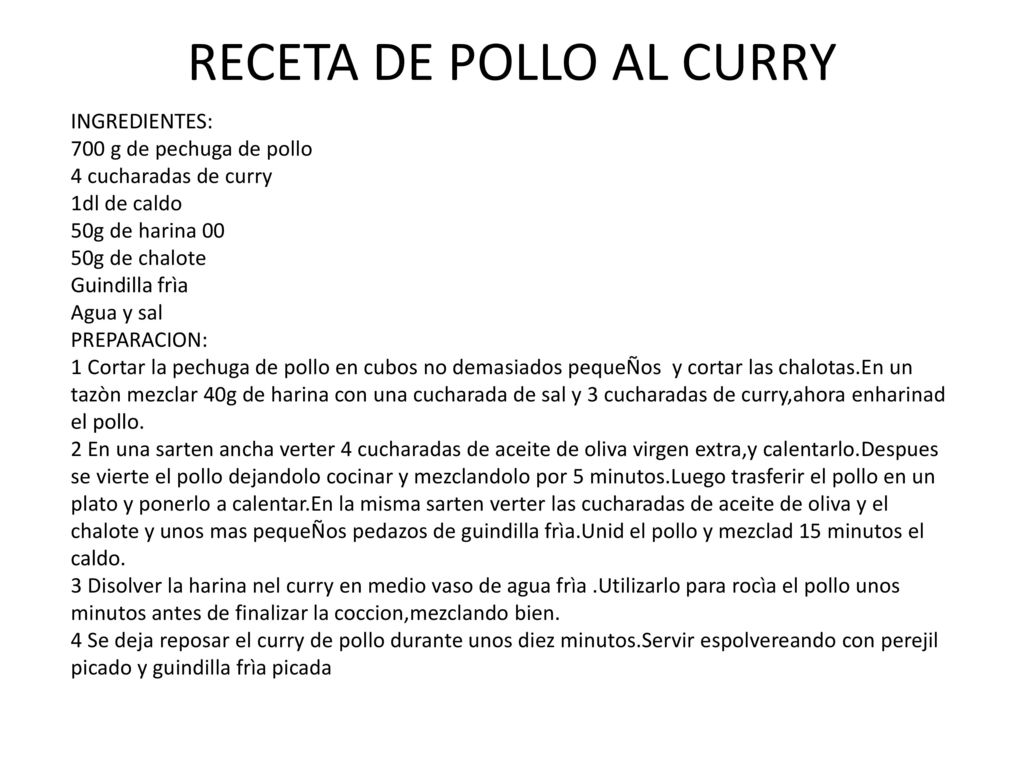 RECETA DE POLLO AL CURRY

INGREDIENTES:
700 g de pechuga de pollo
4 cucharadas de curry
1dl de caldo
50g de harina 00
50g de chalote
Guindilla frìa
Agua y sal
PREPARACION:
1 Cortar la pechuga de pollo en cubos no demasiados pequeÑos  y cortar las chalotas.En un tazòn mezclar 40g de harina con una cucharada de sal y 3 cucharadas de curry,ahora enharinad el pollo.
2 En una sarten ancha verter 4 cucharadas de aceite de oliva virgen extra,y calentarlo.Despues se vierte el pollo dejandolo cocinar y mezclandolo por 5 minutos.Luego trasferir el pollo en un plato y ponerlo a calentar.En la misma sarten verter las cucharadas de aceite de oliva y el chalote y unos mas pequeÑos pedazos de guindilla frìa.Unid el pollo y mezclad 15 minutos el caldo.
3 Disolver la harina nel curry en medio vaso de agua frìa .Utilizarlo para rocìa el pollo unos minutos antes de finalizar la coccion,mezclando bien.
4 Se deja reposar el curry de pollo durante unos diez minutos.Servir espolvereando con perejil picado y guindilla frìa picada